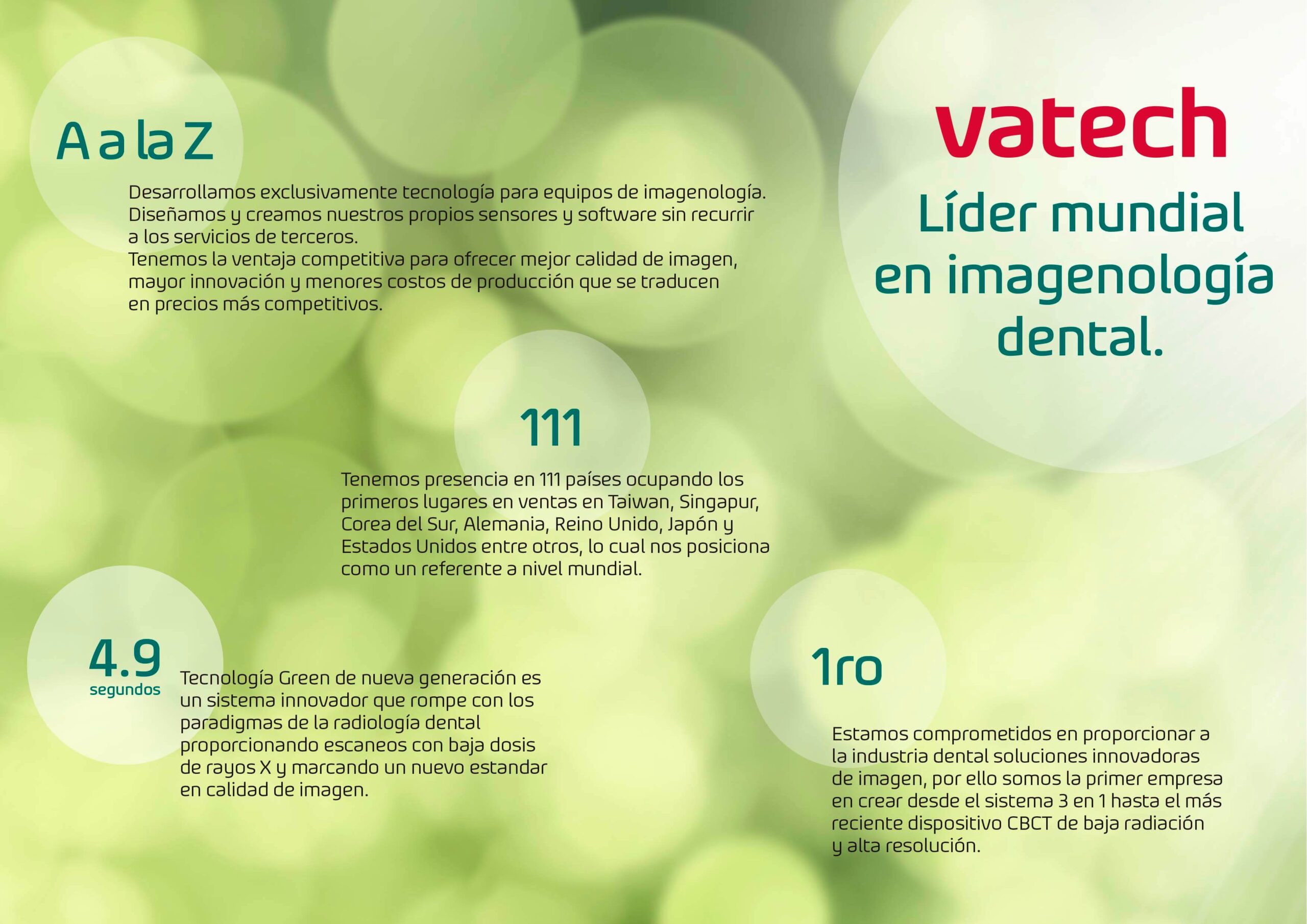 A a la Z

Desarrollamos exclusivamente tecnología para equipos de imagenología. Diseñamos y creamos nuestros propios sensores y software sin recurrir a los servicios de terceros.
Tenemos la ventaja competitiva para ofrecer mejor calidad de imagen, mayor innovación y menores costos de producción que se traducen en precios más competitivos.

vatech

Líder mundial en imagenología dental.

111

Tenemos presencia en 111 países ocupando los primeros lugares en ventas en Taiwan, Singapur, Corea del Sur, Alemania, Reino Unido, Japón y Estados Unidos entre otros, lo cual nos posiciona como un referente a nivel mundial.

4.9
segundos

Tecnología Green de nueva generación es un sistema innovador que rompe con los paradigmas de la radiología dental proporcionando escaneos con baja dosis de rayos X y marcando un nuevo estandar en calidad de imagen.

1ro

Estamos comprometidos en proporcionar a la industria dental soluciones innovadoras de imagen, por ello somos la primer empresa en crear desde el sistema 3 en 1 hasta el más reciente dispositivo CBCT de baja radiación y alta resolución.